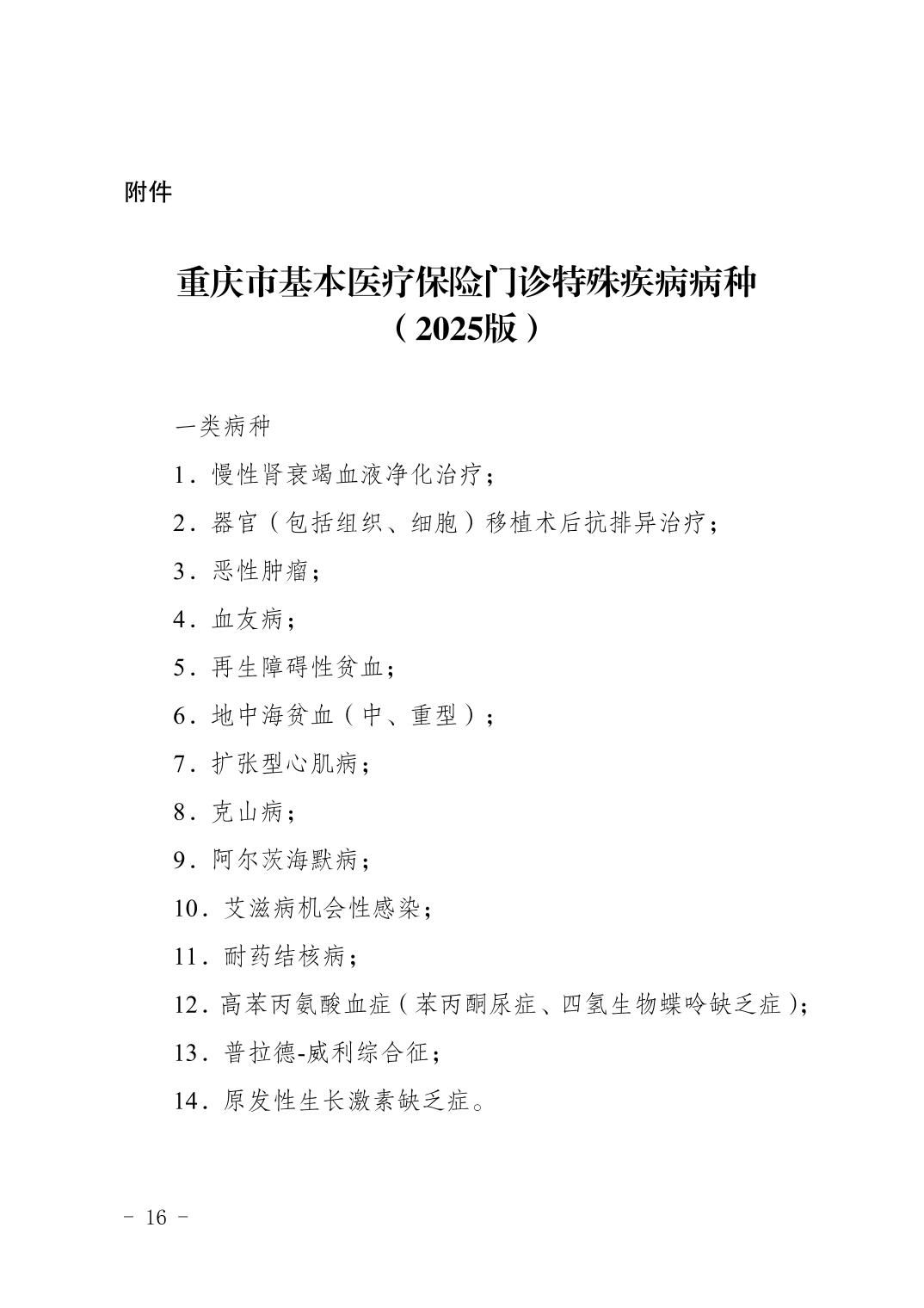 附件

重庆市基本医疗保险门诊特殊疾病病种
（2025版）

一类病种

1．慢性肾衰竭血液净化治疗；

2．器官（包括组织、细胞）移植术后抗排异治疗；

3．恶性肿瘤；

4．血友病；

5．再生障碍性贫血；

6．地中海贫血（中、重型）；

7．扩张型心肌病；

8．克山病；

9．阿尔茨海默病；

10．艾滋病机会性感染；

11．耐药结核病；

12．高苯丙氨酸血症（苯丙酮尿症、四氢生物蝶呤缺乏症）；

13．普拉德-威利综合征；

14．原发性生长激素缺乏症。

－ 16 －